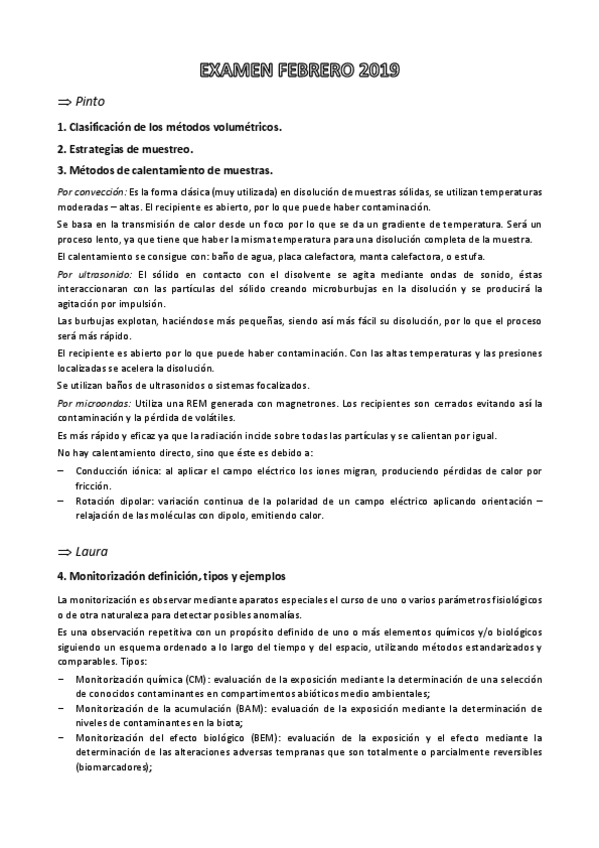 EXAMEN FEBRERO 2019

⇒ Pinto

1. Clasificación de los métodos volumétricos.

2. Estrategias de muestreo.

3. Métodos de calentamiento de muestras.

Por convección: Es la forma clásica (muy utilizada) en disolución de muestras sólidas, se utilizan temperaturas moderadas – altas. El recipiente es abierto, por lo que puede haber contaminación.

Se basa en la transmisión de calor desde un foco por lo que se da un gradiente de temperatura. Será un proceso lento, ya que tiene que haber la misma temperatura para una disolución completa de la muestra.

El calentamiento se consigue con: baño de agua, placa calefactora, manta calefactora, o estufa.

Por ultrasonido: El sólido en contacto con el disolvente se agita mediante ondas de sonido, éstas interaccionaran con las partículas del sólido creando microburbujas en la disolución y se producirá la agitación por impulsión.

Las burbujas explotan, haciéndose más pequeñas, siendo así más fácil su disolución, por lo que el proceso será más rápido.

El recipiente es abierto por lo que puede haber contaminación. Con las altas temperaturas y las presiones localizadas se acelera la disolución.

Se utilizan baños de ultrasonidos o sistemas focalizados.

Por microondas: Utiliza una REM generada con magnetrones. Los recipientes son cerrados evitando así la contaminación y la pérdida de volátiles.

Es más rápido y eficaz ya que la radiación incide sobre todas las partículas y se calientan por igual.

No hay calentamiento directo, sino que éste es debido a:

– Conducción iónica: al aplicar el campo eléctrico los iones migran, produciendo pérdidas de calor por fricción.
– Rotación dipolar: variación continua de la polaridad de un campo eléctrico aplicando orientación – relajación de las moléculas con dipolo, emitiendo calor.

⇒ Laura

4. Monitorización definición, tipos y ejemplos

La monitorización es observar mediante aparatos especiales el curso de uno o varios parámetros fisiológicos o de otra naturaleza para detectar posibles anomalías.

Es una observación repetitiva con un propósito definido de uno o más elementos químicos y/o biológicos siguiendo un esquema ordenado a lo largo del tiempo y del espacio, utilizando métodos estandarizados y comparables. Tipos:

– Monitorización química (CM): evaluación de la exposición mediante la determinación de una selección de conocidos contaminantes en compartimentos abióticos medio ambientales;
– Monitorización de la acumulación (BAM): evaluación de la exposición mediante la determinación de niveles de contaminantes en la biota;
– Monitorización del efecto biológico (BEM): evaluación de la exposición y el efecto mediante la determinación de las alteraciones adversas tempranas que son totalmente o parcialmente reversibles (biomarcadores);